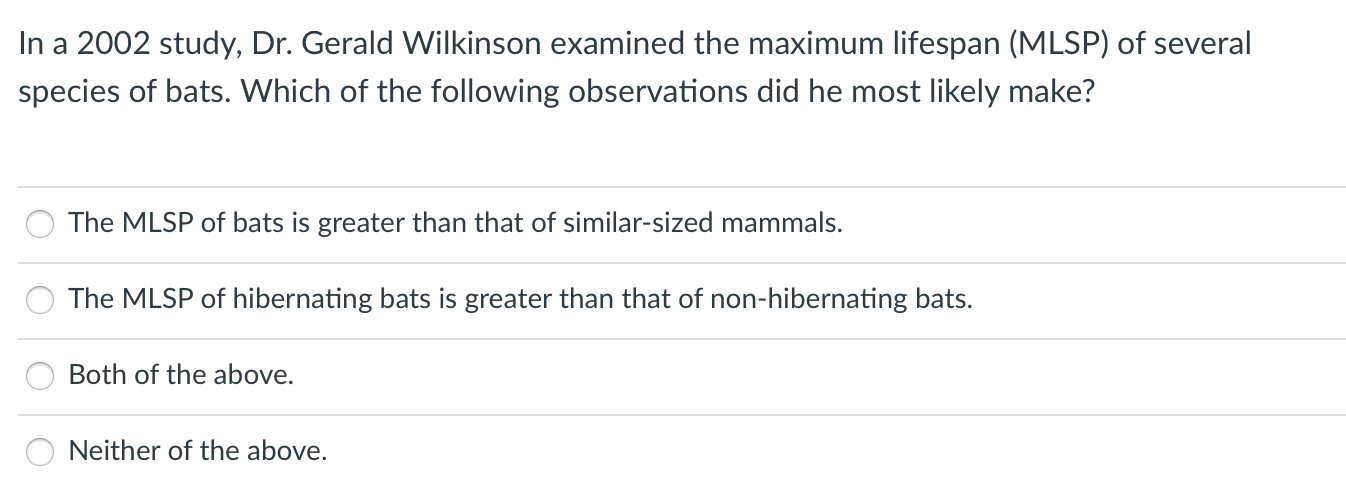 In a 2002 study, Dr. Gerald Wilkinson examined the maximum lifespan (MLSP) of several species of bats. Which of the following observations did he most likely make?

The MLSP of bats is greater than that of similar-sized mammals.

The MLSP of hibernating bats is greater than that of non-hibernating bats.

Both of the above.

Neither of the above.